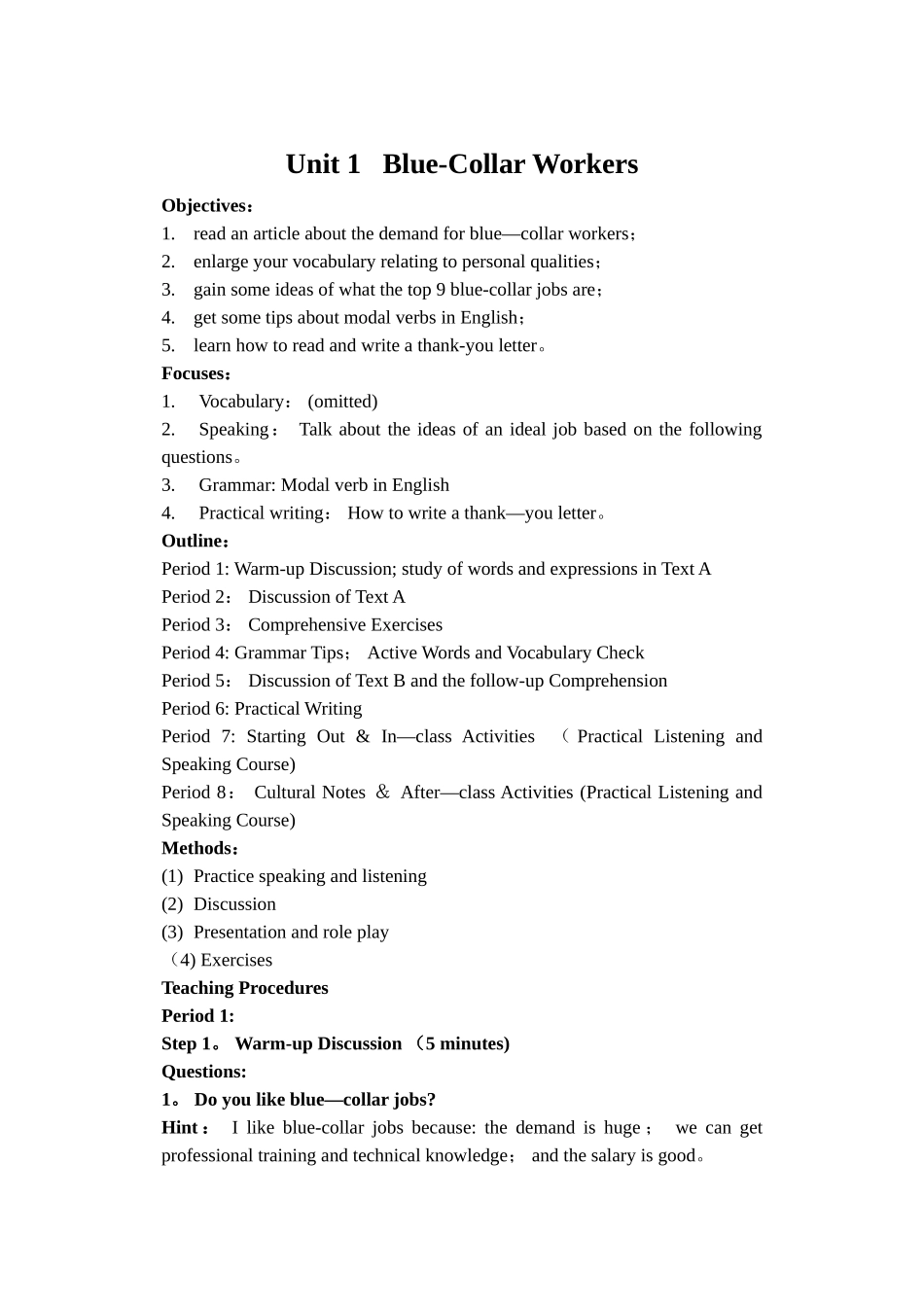 Unit 1 Blue-Collar Workers

Objectives：

1. read an article about the demand for blue—collar workers；

2. enlarge your vocabulary relating to personal qualities；

3. gain some ideas of what the top 9 blue-collar jobs are；

4. get some tips about modal verbs in English；

5. learn how to read and write a thank-you letter。

Focuses：

1. Vocabulary： (omitted)

2. Speaking： Talk about the ideas of an ideal job based on the following questions。

3. Grammar: Modal verb in English

4. Practical writing： How to write a thank—you letter。

Outline：

Period 1: Warm-up Discussion; study of words and expressions in Text A

Period 2： Discussion of Text A

Period 3： Comprehensive Exercises

Period 4: Grammar Tips； Active Words and Vocabulary Check

Period 5： Discussion of Text B and the follow-up Comprehension

Period 6: Practical Writing

Period 7: Starting Out & In—class Activities （Practical Listening and Speaking Course)

Period 8： Cultural Notes ＆ After—class Activities (Practical Listening and Speaking Course)

Methods：

(1) Practice speaking and listening

(2) Discussion

(3) Presentation and role play

（4) Exercises

Teaching Procedures

Period 1:

Step 1。 Warm-up Discussion （5 minutes)

Questions:

1。 Do you like blue—collar jobs?

Hint： I like blue-collar jobs because: the demand is huge； we can get professional training and technical knowledge； and the salary is good。